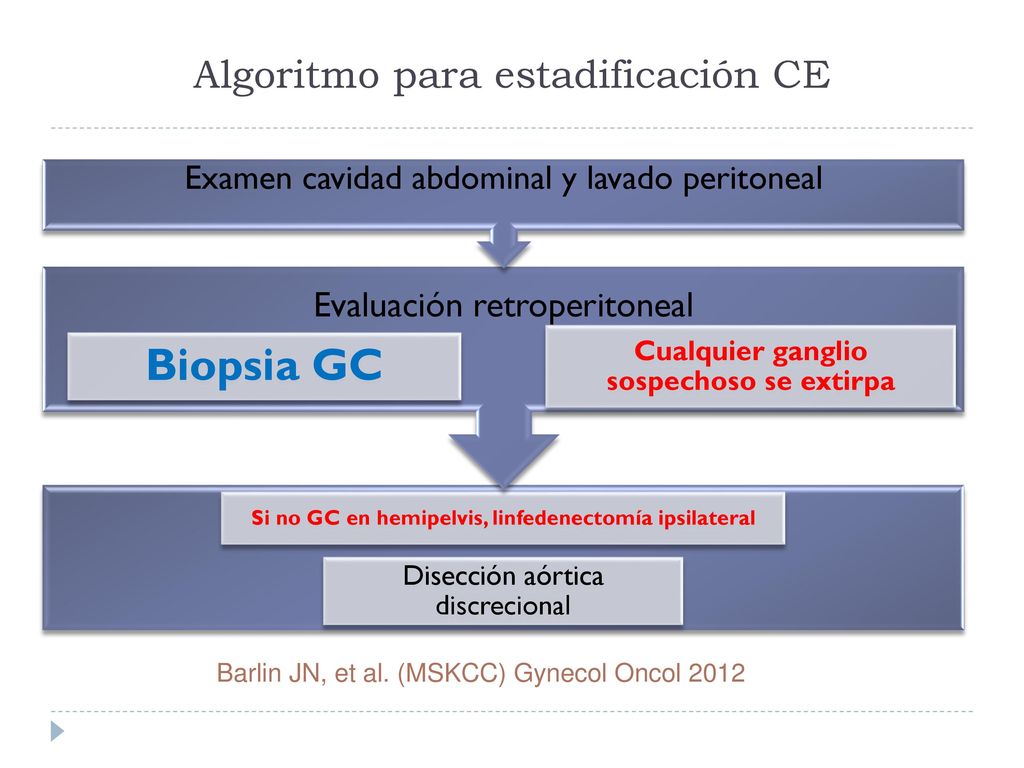 Algoritmo para estadificación CE

Examen cavidad abdominal y lavado peritoneal

Evaluación retroperitoneal

Biopsia GC

Cualquier ganglio sospechoso se extirpa

Si no GC en hemipelvis, linfedenectomía ipsilateral

Disección aórtica discrecional

Barlin JN, et al. (MSKCC) Gynecol Oncol 2012